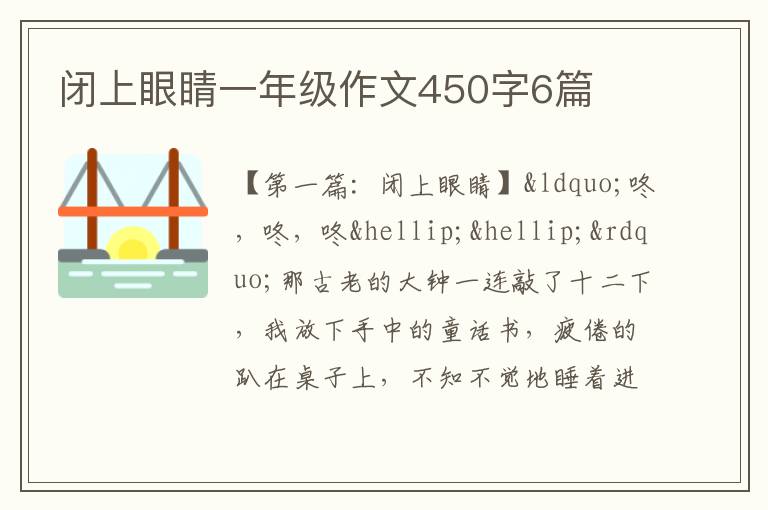 闭上眼睛一年级作文450字6篇

【第一篇：闭上眼睛】&ldquo;咚，咚，咚&hellip;&hellip;&rdquo;那古老的大钟一连敲了十二下，我放下手中的童话书，疲倦的趴在桌子上，不知不觉地睡着进